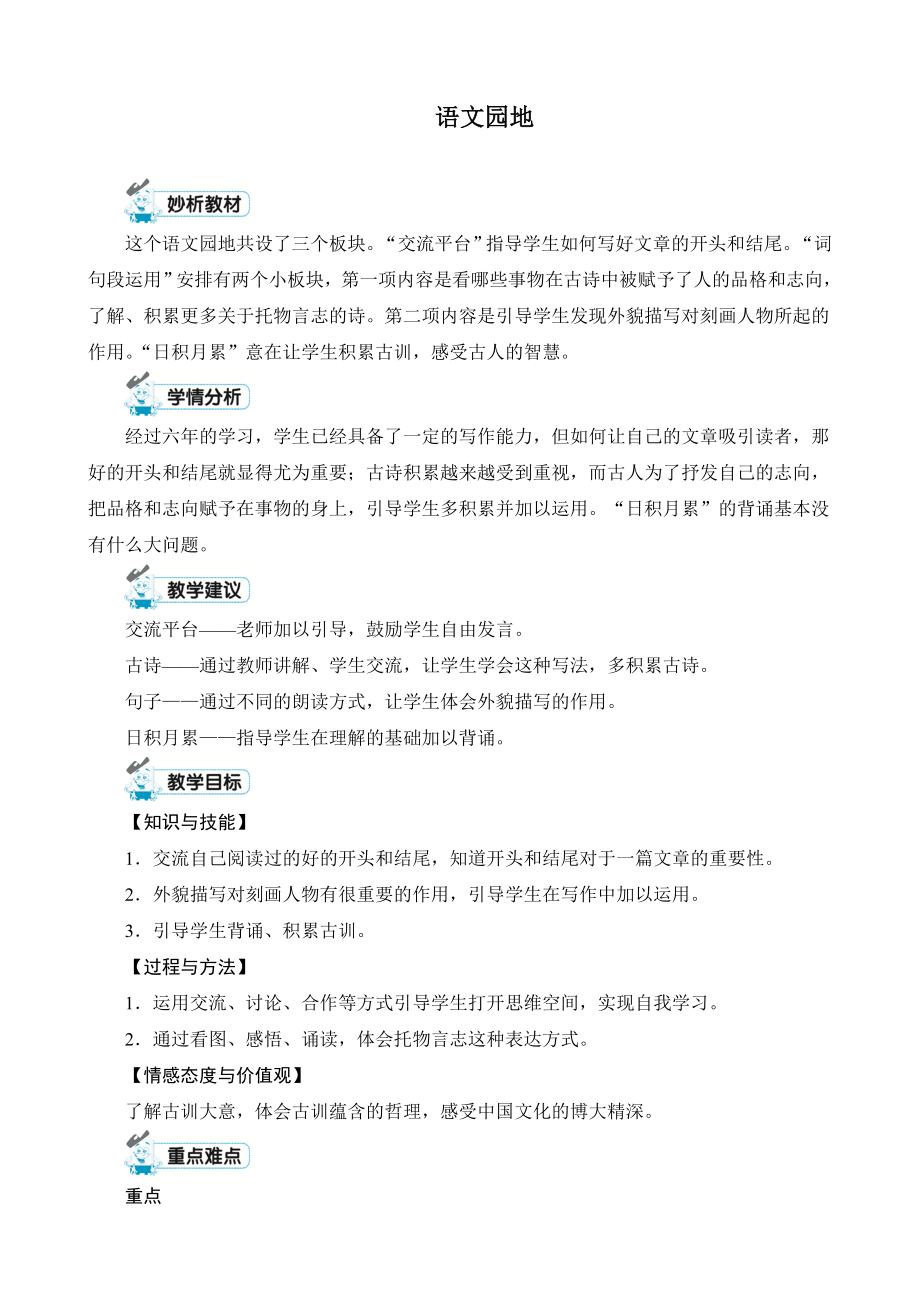 语文园地

妙析教材

这个语文园地共设了三个板块。“交流平台”指导学生如何写好文章的开头和结尾。“词句段运用”安排有两个小板块，第一项内容是看哪些事物在古诗中被赋予了人的品格和志向，了解、积累更多关于托物言志的诗。第二项内容是引导学生发现外貌描写对刻画人物所起的作用。“日积月累”意在让学生积累古训，感受古人的智慧。

学情分析

经过六年的学习，学生已经具备了一定的写作能力，但如何让自己的文章吸引读者，那好的开头和结尾就显得尤为重要；古诗积累越来越受到重视，而古人为了抒发自己的志向，把品格和志向赋予在事物的身上，引导学生多积累并加以运用。“日积月累”的背诵基本没有什么大问题。

教学建议

交流平台——老师加以引导，鼓励学生自由发言。

古诗——通过教师讲解、学生交流，让学生学会这种写法，多积累古诗。

句子——通过不同的朗读方式，让学生体会外貌描写的作用。

日积月累——指导学生在理解的基础加以背诵。

教学目标

【知识与技能】

1．交流自己阅读过的好的开头和结尾，知道开头和结尾对于一篇文章的重要性。

2．外貌描写对刻画人物有很重要的作用，引导学生在写作中加以运用。

3．引导学生背诵、积累古训。

【过程与方法】

1．运用交流、讨论、合作等方式引导学生打开思维空间，实现自我学习。

2．通过看图、感悟、诵读，体会托物言志这种表达方式。

【情感态度与价值观】

了解古训大意，体会古训蕴含的哲理，感受中国文化的博大精深。

重点难点

重点